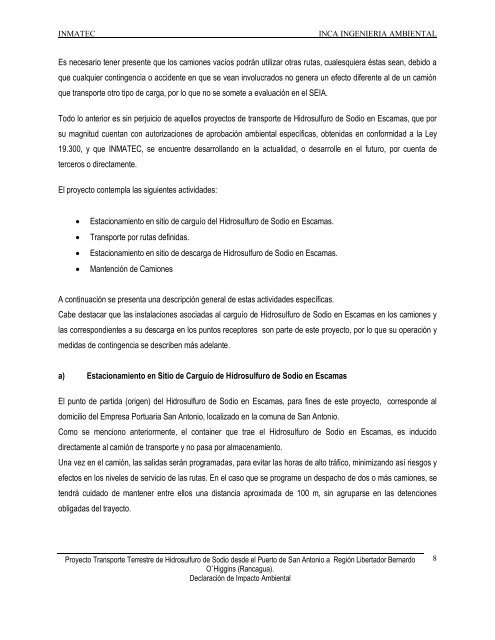 INMATEC INCA INGENIERIA AMBIENTAL

Es necesario tener presente que los camiones vacíos podrán utilizar otras rutas, cualesquiera éstas sean, debido a que cualquier contingencia o accidente en que se vean involucrados no genera un efecto diferente al de un camión que transporte otro tipo de carga, por lo que no se somete a evaluación en el SEIA.

Todo lo anterior es sin perjuicio de aquellos proyectos de transporte de Hidrosulfuro de Sodio en Escamas, que por su magnitud cuentan con autorizaciones de aprobación ambiental específicas, obtenidas en conformidad a la Ley 19.300, y que INMATEC, se encuentre desarrollando en la actualidad, o desarrolle en el futuro, por cuenta de terceros o directamente.

El proyecto contempla las siguientes actividades:

• Estacionamiento en sitio de carguío del Hidrosulfuro de Sodio en Escamas.
• Transporte por rutas definidas.
• Estacionamiento en sitio de descarga de Hidrosulfuro de Sodio en Escamas.
• Mantención de Camiones

A continuación se presenta una descripción general de estas actividades específicas.
Cabe destacar que las instalaciones asociadas al carguío de Hidrosulfuro de Sodio en Escamas en los camiones y las correspondientes a su descarga en los puntos receptores son parte de este proyecto, por lo que su operación y medidas de contingencia se describen más adelante.

a) Estacionamiento en Sitio de Carguío de Hidrosulfuro de Sodio en Escamas

El punto de partida (origen) del Hidrosulfuro de Sodio en Escamas, para fines de este proyecto, corresponde al domicilio del Empresa Portuaria San Antonio, localizado en la comuna de San Antonio.
Como se menciono anteriormente, el container que trae el Hidrosulfuro de Sodio en Escamas, es inducido directamente al camión de transporte y no pasa por almacenamiento.
Una vez en el camión, las salidas serán programadas, para evitar las horas de alto tráfico, minimizando así riesgos y efectos en los niveles de servicio de las rutas. En el caso que se programe un despacho de dos o más camiones, se tendrá cuidado de mantener entre ellos una distancia aproximada de 100 m, sin agruparse en las detenciones obligadas del trayecto.

Proyecto Transporte Terrestre de Hidrosulfuro de Sodio desde el Puerto de San Antonio a Región Libertador Bernardo O'Higgins (Rancagua).
Declaración de Impacto Ambiental

8